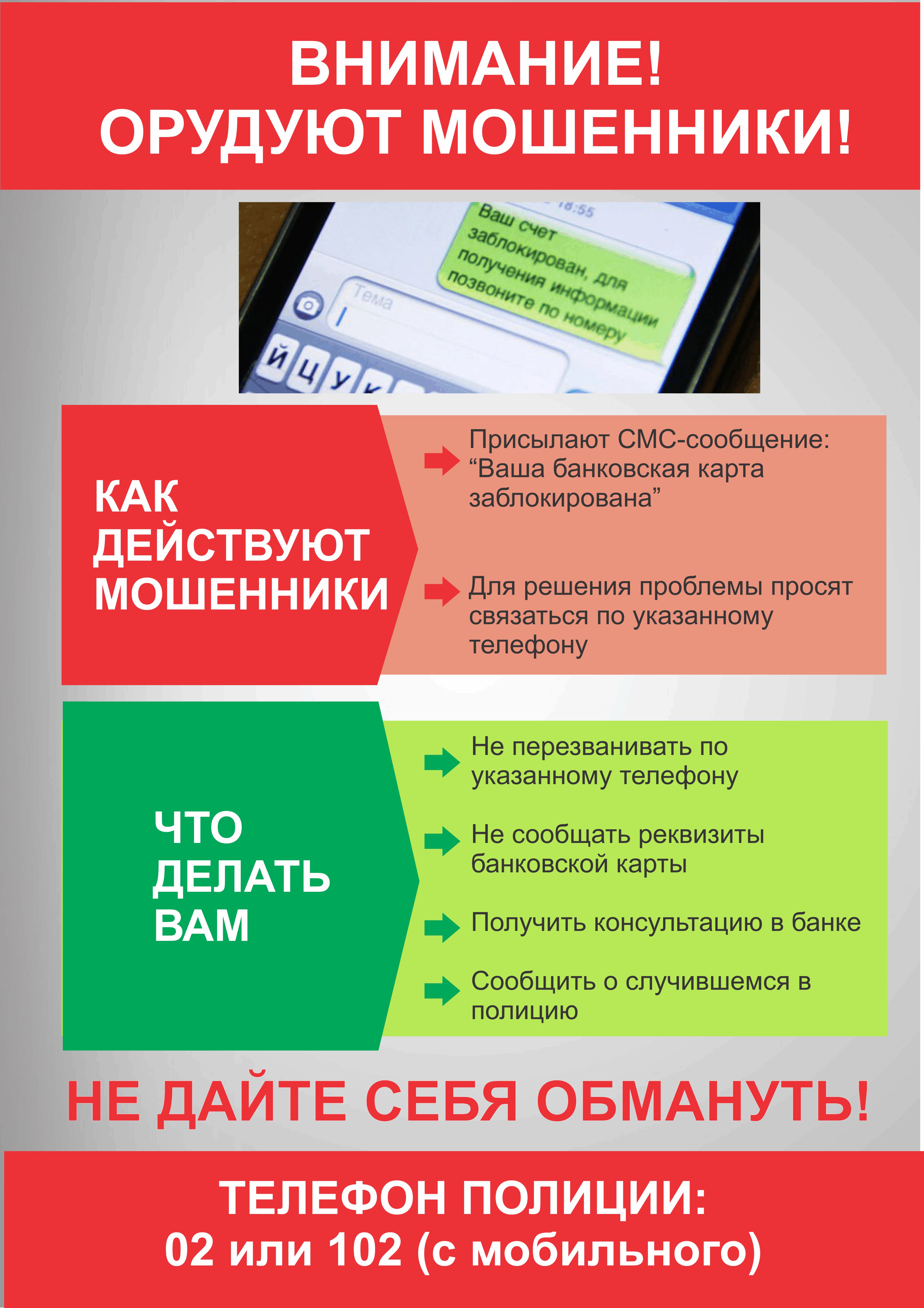 ВНИМАНИЕ!
ОРУДУЮТ МОШЕННИКИ!

18:55
Ваш счет заблокирован, для получения информации позвоните по номеру

Тема

Й Ц У К

КАК ДЕЙСТВУЮТ МОШЕННИКИ

Присылают СМС-сообщение: “Ваша банковская карта заблокирована”

Для решения проблемы просят связаться по указанному телефону

ЧТО ДЕЛАТЬ ВАМ

Не перезванивать по указанному телефону

Не сообщать реквизиты банковской карты

Получить консультацию в банке

Сообщить о случившемся в полицию

НЕ ДАЙТЕ СЕБЯ ОБМАНУТЬ!

ТЕЛЕФОН ПОЛИЦИИ:
02 или 102 (с мобильного)